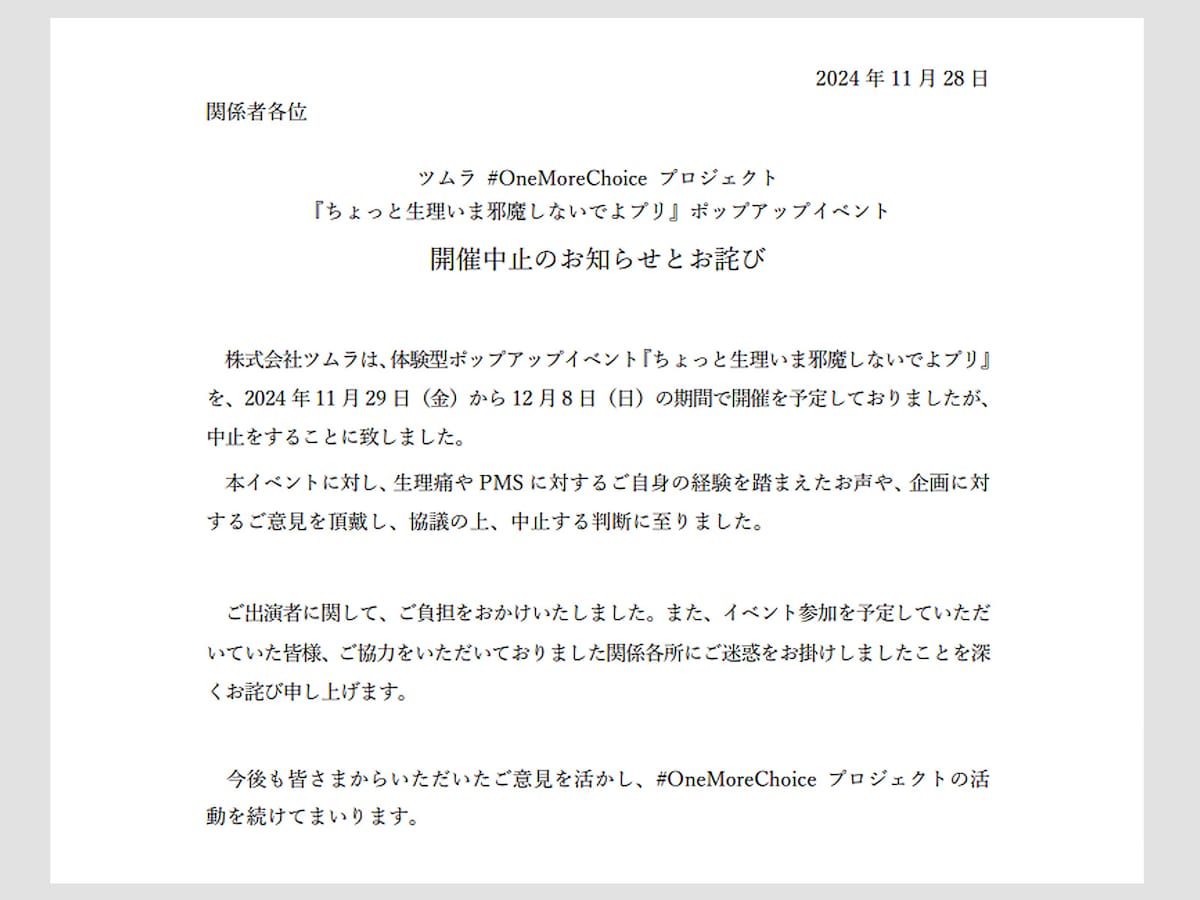 2024年11月28日

関係者各位

ツムラ #OneMoreChoice プロジェクト
『ちょっと生理いま邪魔しないでよプリ』ポップアップイベント

開催中止のお知らせとお詫び

株式会社ツムラは、体験型ポップアップイベント『ちょっと生理いま邪魔しないでよプリ』を、2024年11月29日（金）から12月8日（日）の期間で開催を予定しておりましたが、中止をすることに致しました。

本イベントに対し、生理痛やPMSに対するご自身の経験を踏まえたお声や、企画に対するご意見を頂戴し、協議の上、中止する判断に至りました。

ご出演者に関して、ご負担をおかけいたしました。また、イベント参加を予定していただいていた皆様、ご協力をいただいておりました関係各所にご迷惑をお掛けしましたことを深くお詫び申し上げます。

今後も皆さまからいただいたご意見を活かし、#OneMoreChoice プロジェクトの活動を続けてまいります。